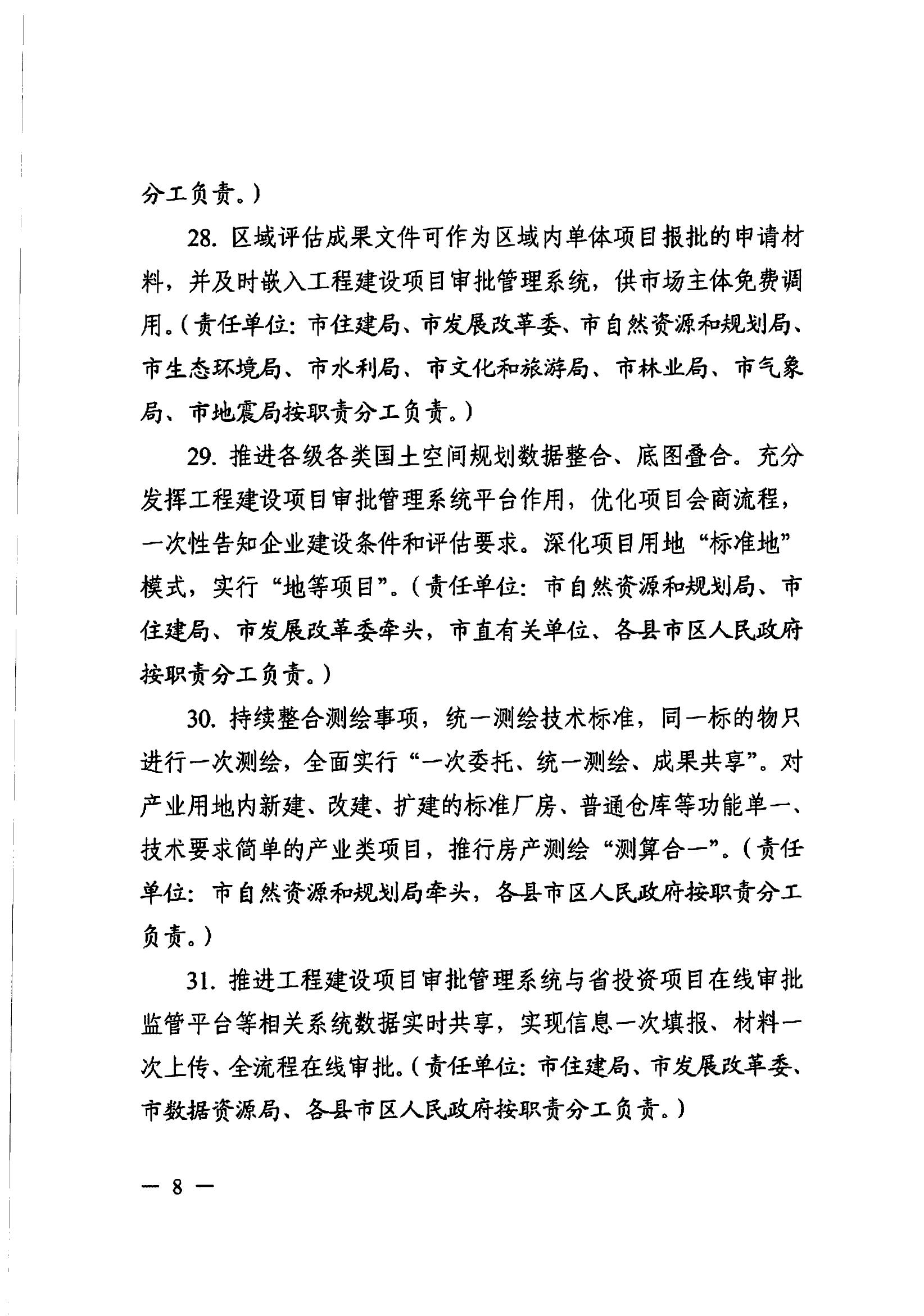 分工负责。）

28. 区域评估成果文件可作为区域内单体项目报批的申请材料，并及时嵌入工程建设项目审批管理系统，供市场主体免费调用。（责任单位：市住建局、市发展改革委、市自然资源和规划局、市生态环境局、市水利局、市文化和旅游局、市林业局、市气象局、市地震局按职责分工负责。）

29. 推进各级各类国土空间规划数据整合、底图叠合。充分发挥工程建设项目审批管理系统平台作用，优化项目会商流程，一次性告知企业建设条件和评估要求。深化项目用地“标准地”模式，实行“地等项目”。（责任单位：市自然资源和规划局、市住建局、市发展改革委牵头，市直有关单位、各县市区人民政府按职责分工负责。）

30. 持续整合测绘事项，统一测绘技术标准，同一标的物只进行一次测绘，全面实行“一次委托、统一测绘、成果共享”。对产业用地内新建、改建、扩建的标准厂房、普通仓库等功能单一、技术要求简单的产业类项目，推行房产测绘“测算合一”。（责任单位：市自然资源和规划局牵头，各县市区人民政府按职责分工负责。）

31. 推进工程建设项目审批管理系统与省投资项目在线审批监管平台等相关系统数据实时共享，实现信息一次填报、材料一次上传、全流程在线审批。（责任单位：市住建局、市发展改革委、市数据资源局、各县市区人民政府按职责分工负责。）

— 8 —